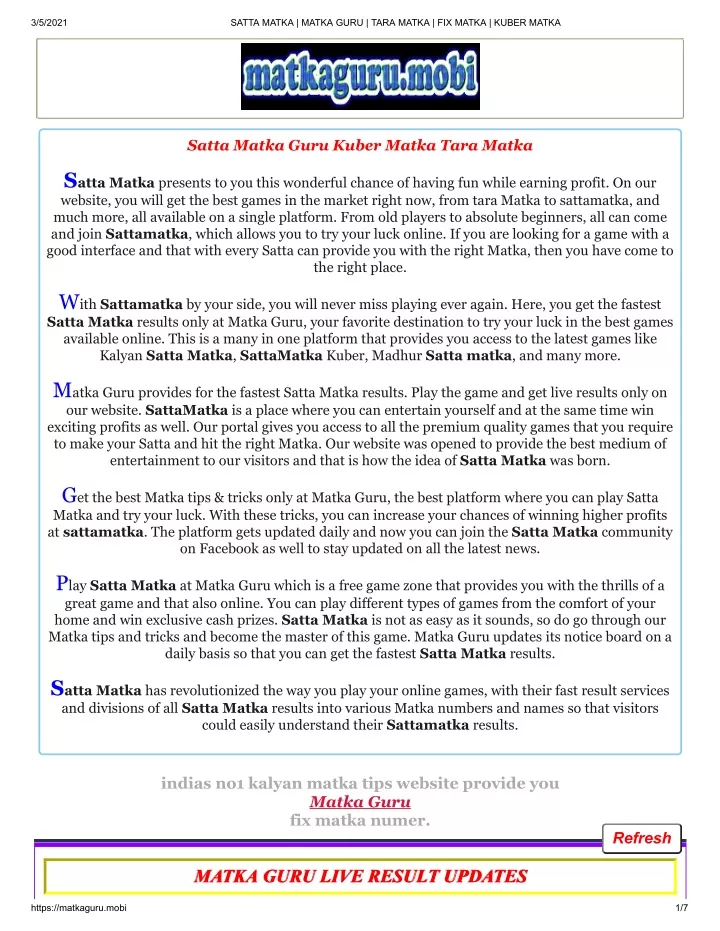 3/5/2021 SATTA MATKA | MATKA GURU | TARA MATKA | FIX MATKA | KUBER MATKA

matkaguru.mobi

Satta Matka Guru Kuber Matka Tara Matka

Satta Matka presents to you this wonderful chance of having fun while earning profit. On our website, you will get the best games in the market right now, from tara Matka to sattamatka, and much more, all available on a single platform. From old players to absolute beginners, all can come and join Sattamatka, which allows you to try your luck online. If you are looking for a game with a good interface and that with every Satta can provide you with the right Matka, then you have come to the right place.

With Sattamatka by your side, you will never miss playing ever again. Here, you get the fastest Satta Matka results only at Matka Guru, your favorite destination to try your luck in the best games available online. This is a many in one platform that provides you access to the latest games like Kalyan Satta Matka, SattaMatka Kuber, Madhur Satta matka, and many more.

Matka Guru provides for the fastest Satta Matka results. Play the game and get live results only on our website. SattaMatka is a place where you can entertain yourself and at the same time win exciting profits as well. Our portal gives you access to all the premium quality games that you require to make your Satta and hit the right Matka. Our website was opened to provide the best medium of entertainment to our visitors and that is how the idea of Satta Matka was born.

Get the best Matka tips & tricks only at Matka Guru, the best platform where you can play Satta Matka and try your luck. With these tricks, you can increase your chances of winning higher profits at sattamatka. The platform gets updated daily and now you can join the Satta Matka community on Facebook as well to stay updated on all the latest news.

Play Satta Matka at Matka Guru which is a free game zone that provides you with the thrills of a great game and that also online. You can play different types of games from the comfort of your home and win exclusive cash prizes. Satta Matka is not as easy as it sounds, so do go through our Matka tips and tricks and become the master of this game. Matka Guru updates its notice board on a daily basis so that you can get the fastest Satta Matka results.

Satta Matka has revolutionized the way you play your online games, with their fast result services and divisions of all Satta Matka results into various Matka numbers and names so that visitors could easily understand their Sattamatka results.

indias no1 kalyan matka tips website provide you
Matka Guru
fix matka numer.

Refresh

MATKA GURU LIVE RESULT UPDATES

https://matkaguru.mobi 1/7